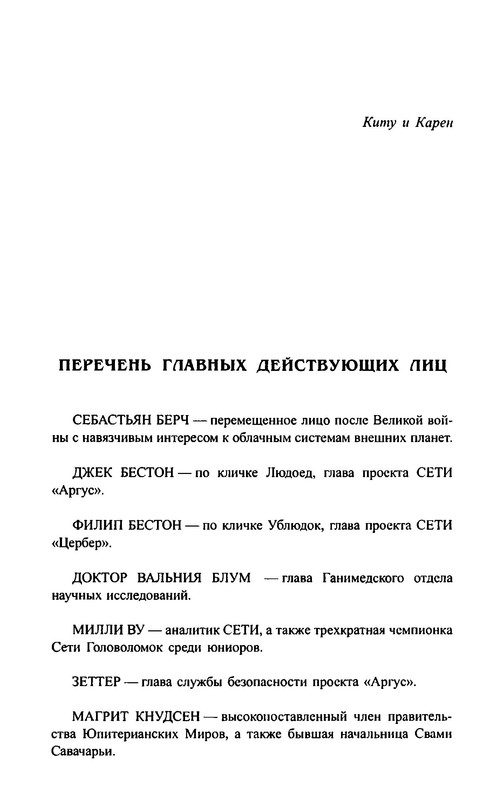 Киту и Карен

ПЕРЕЧЕНЬ ГЛАВНЫХ ДЕЙСТВУЮЩИХ ЛИЦ

СЕБАСТЬЯН БЕРЧ — перемещенное лицо после Великой войны с навязчивым интересом к облачным системам внешних планет.

ДЖЕК БЕСТОН — по кличке Людоед, глава проекта СЕТИ «Аргус».

ФИЛИП БЕСТОН — по кличке Ублюдок, глава проекта СЕТИ «Цербер».

ДОКТОР ВАЛЬНИЯ БЛУМ — глава Ганимедского отдела научных исследований.

МИЛЛИ ВУ — аналитик СЕТИ, а также трехкратная чемпионка Сети Головоломок среди юниоров.

ЗЕТТЕР — глава службы безопасности проекта «Аргус».

МАГРИТ КНУДСЕН — высокопоставленный член правительства Юпитерианских Миров, а также бывшая начальница Свами Савачарьи.